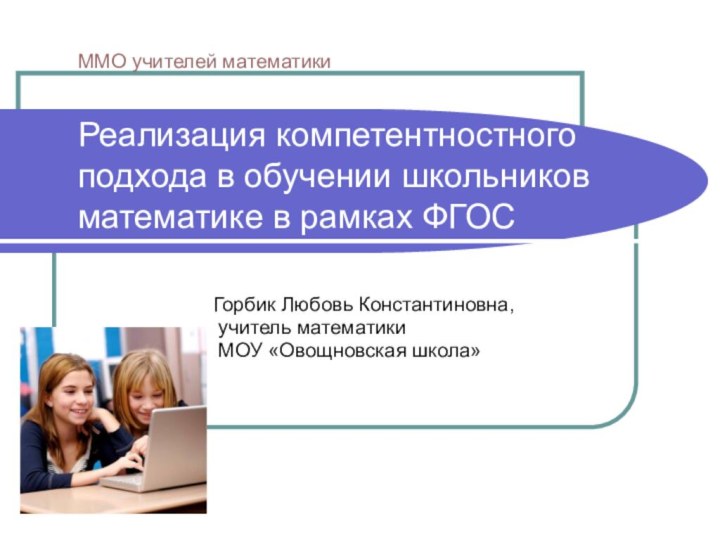 ММО учителей математики

Реализация компетентностного подхода в обучении школьников математике в рамках ФГОС

Горбик Любовь Константиновна,
учитель математики
МОУ «Овощновская школа»